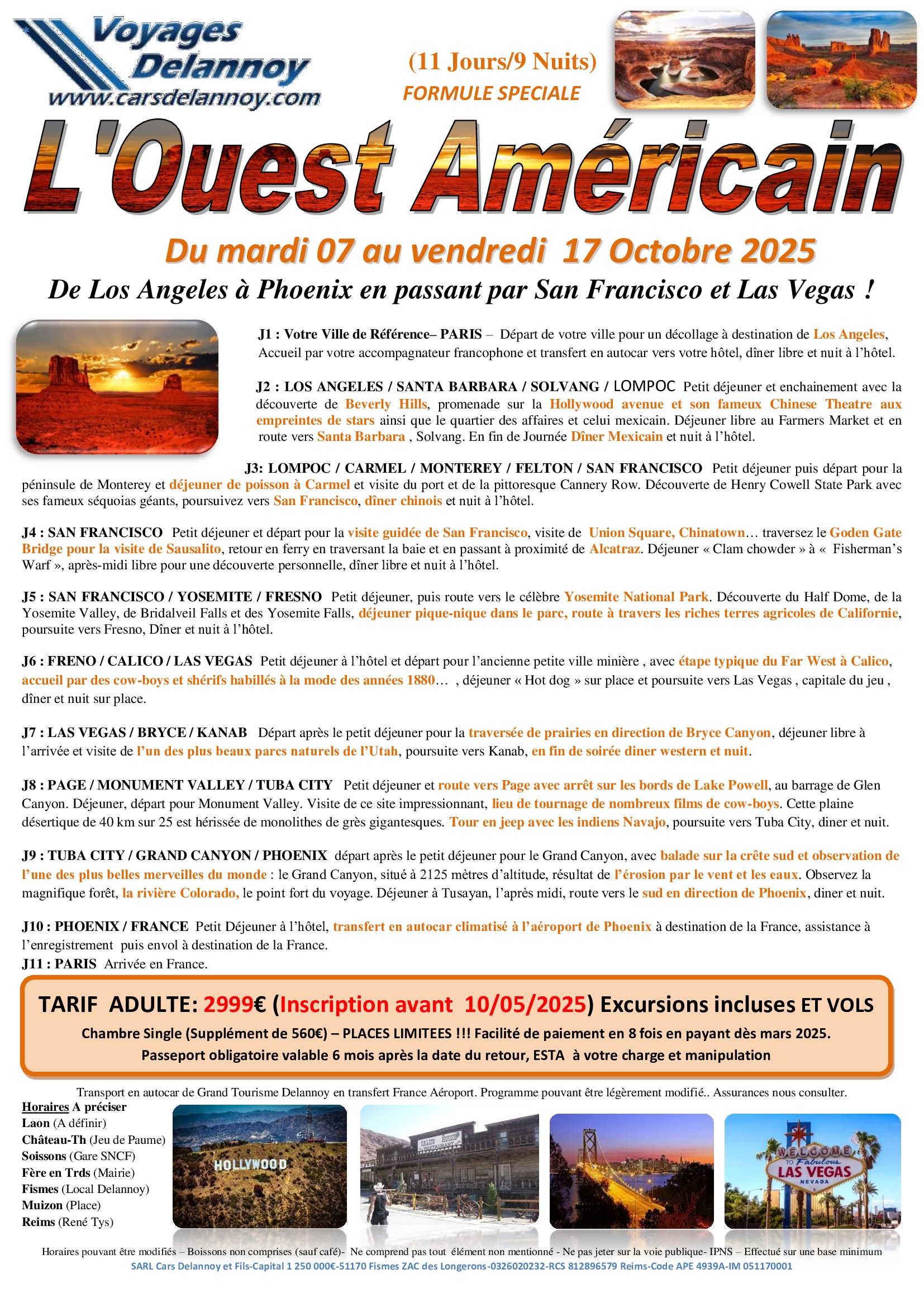 Voyages Delannoy
www.carsdelannoy.com

(11 Jours/9 Nuits)
FORMULE SPECIALE

L'Ouest Américain

Du mardi 07 au vendredi 17 Octobre 2025

De Los Angeles à Phoenix en passant par San Francisco et Las Vegas !

J1 : Votre Ville de Référence– PARIS – Départ de votre ville pour un décollage à destination de Los Angeles, Accueil par votre accompagnateur francophone et transfert en autocar vers votre hôtel, dîner libre et nuit à l'hôtel.

J2 : LOS ANGELES / SANTA BARBARA / SOLVANG / LOMPOC Petit déjeuner et enchainement avec la découverte de Beverly Hills, promenade sur la Hollywood avenue et son fameux Chinese Theatre aux empreintes de stars ainsi que le quartier des affaires et celui mexicain. Déjeuner libre au Farmers Market et en route vers Santa Barbara , Solvang. En fin de Journée Dîner Mexicain et nuit à l'hôtel.

J3: LOMPOC / CARMEL / MONTEREY / FELTON / SAN FRANCISCO Petit déjeuner puis départ pour la péninsule de Monterey et déjeuner de poisson à Carmel et visite du port et de la pittoresque Cannery Row. Découverte de Henry Cowell State Park avec ses fameux séquoias géants, poursuivez vers San Francisco, dîner chinois et nuit à l'hôtel.

J4 : SAN FRANCISCO Petit déjeuner et départ pour la visite guidée de San Francisco, visite de Union Square, Chinatown… traversez le Goden Gate Bridge pour la visite de Sausalito, retour en ferry en traversant la baie et en passant à proximité de Alcatraz. Déjeuner « Clam chowder » à « Fisherman's Warf », après-midi libre pour une découverte personnelle, dîner libre et nuit à l'hôtel.

J5 : SAN FRANCISCO / YOSEMITE / FRESNO Petit déjeuner, puis route vers le célèbre Yosemite National Park. Découverte du Half Dome, de la Yosemite Valley, de Bridalveil Falls et des Yosemite Falls, déjeuner pique-nique dans le parc, route à travers les riches terres agricoles de Californie, poursuite vers Fresno, Dîner et nuit à l'hôtel.

J6 : FRENO / CALICO / LAS VEGAS Petit déjeuner à l'hôtel et départ pour l'ancienne petite ville minière , avec étape typique du Far West à Calico, accueil par des cow-boys et shérifs habillés à la mode des années 1880… , déjeuner « Hot dog » sur place et poursuite vers Las Vegas , capitale du jeu , dîner et nuit sur place.

J7 : LAS VEGAS / BRYCE / KANAB Départ après le petit déjeuner pour la traversée de prairies en direction de Bryce Canyon, déjeuner libre à l'arrivée et visite de l'un des plus beaux parcs naturels de l'Utah, poursuite vers Kanab, en fin de soirée diner western et nuit.

J8 : PAGE / MONUMENT VALLEY / TUBA CITY Petit déjeuner et route vers Page avec arrêt sur les bords de Lake Powell, au barrage de Glen Canyon. Déjeuner, départ pour Monument Valley. Visite de ce site impressionnant, lieu de tournage de nombreux films de cow-boys. Cette plaine désertique de 40 km sur 25 est hérissée de monolithes de grès gigantesques. Tour en jeep avec les indiens Navajo, poursuite vers Tuba City, diner et nuit.

J9 : TUBA CITY / GRAND CANYON / PHOENIX départ après le petit déjeuner pour le Grand Canyon, avec balade sur la crête sud et observation de l'une des plus belles merveilles du monde : le Grand Canyon, situé à 2125 mètres d'altitude, résultat de l'érosion par le vent et les eaux. Observez la magnifique forêt, la rivière Colorado, le point fort du voyage. Déjeuner à Tusayan, l'après midi, route vers le sud en direction de Phoenix, diner et nuit.

J10 : PHOENIX / FRANCE Petit Déjeuner à l'hôtel, transfert en autocar climatisé à l'aéroport de Phoenix à destination de la France, assistance à l'enregistrement puis envol à destination de la France.
J11 : PARIS Arrivée en France.

TARIF ADULTE: 2999€ (Inscription avant 10/05/2025) Excursions incluses ET VOLS
Chambre Single (Supplément de 560€) – PLACES LIMITEES !!! Facilité de paiement en 8 fois en payant dès mars 2025.
Passeport obligatoire valable 6 mois après la date du retour, ESTA à votre charge et manipulation

Transport en autocar de Grand Tourisme Delannoy en transfert France Aéroport. Programme pouvant être légèrement modifié.. Assurances nous consulter.

Horaires A préciser
Laon (A définir)
Château-Th (Jeu de Paume)
Soissons (Gare SNCF)
Fère en Trds (Mairie)
Fismes (Local Delannoy)
Muizon (Place)
Reims (René Tys)

HOLLYWOOD
CALICO HOUSE RESTAURANT
WELCOME TO Fabulous LAS VEGAS NEVADA

Horaires pouvant être modifiés – Boissons non comprises (sauf café)- Ne comprend pas tout élément non mentionné - Ne pas jeter sur la voie publique- IPNS – Effectué sur une base minimum
SARL Cars Delannoy et Fils-Capital 1 250 000€-51170 Fismes ZAC des Longerons-0326020232-RCS 812896579 Reims-Code APE 4939A-IM 051170001